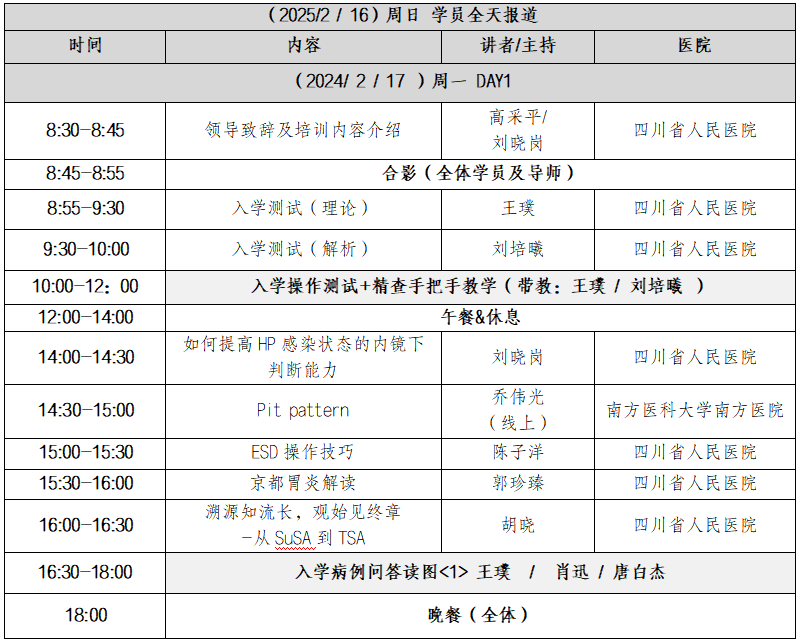 | （2025/2 / 16）周日 学员全天报道 | | | |
|---|---|---|---|
| 时间 | 内容 | 讲者/主持 | 医院 |
| （2024/ 2 / 17 ）周一 DAY1 | | | |
| 8:30-8:45 | 领导致辞及培训内容介绍 | 高采平/ 刘晓岗 | 四川省人民医院 |
| 8:45-8:55 | 合影（全体学员及导师） | | |
| 8:55-9:30 | 入学测试（理论） | 王璞 | 四川省人民医院 |
| 9:30-10:00 | 入学测试（解析） | 刘培曦 | 四川省人民医院 |
| 10:00-12：00 | 入学操作测试+精查手把手教学（带教：王璞 / 刘培曦 ） | | |
| 12:00-14:00 | 午餐&休息 | | |
| 14:00-14:30 | 如何提高HP感染状态的内镜下判断能力 | 刘晓岗 | 四川省人民医院 |
| 14:30-15:00 | Pit pattern | 乔伟光（线上） | 南方医科大学南方医院 |
| 15:00-15:30 | ESD操作技巧 | 陈子洋 | 四川省人民医院 |
| 15:30-16:00 | 京都胃炎解读 | 郭珍臻 | 四川省人民医院 |
| 16:00-16:30 | 溯源知流长，观始见终章 -从SuSA到TSA | 胡晓 | 四川省人民医院 |
| 16:30-18:00 | 入学病例问答读图<1> 王璞 / 肖迅 / 唐白杰 | | |
| 18:00 | 晚餐（全体） | | |